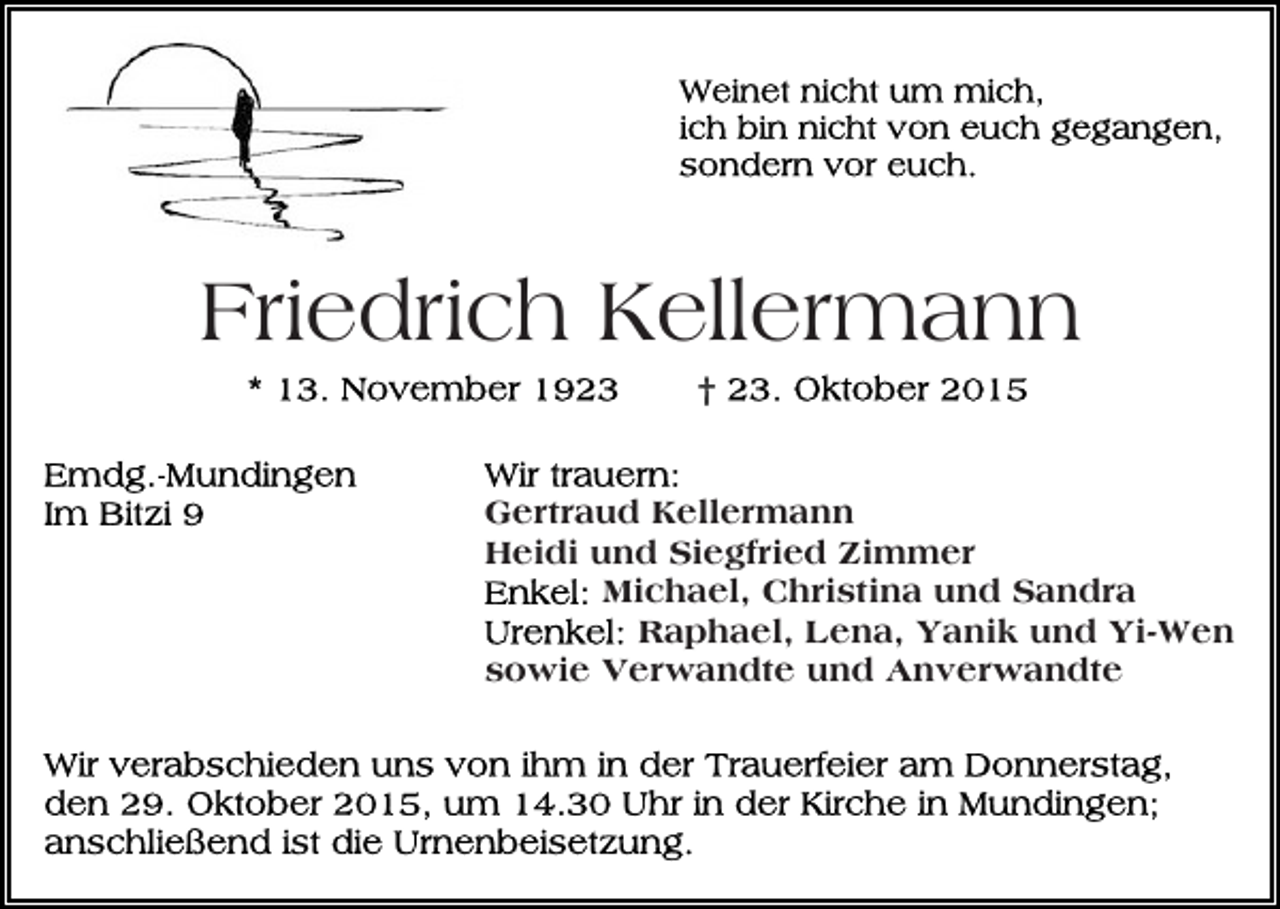 Weinet nicht um mich,
ich bin nicht von euch gegangen,
sondern vor euch.

Friedrich Kellermann

* 13. November 1923 † 23. Oktober 2015

Emdg.-Mundingen
Im Bitzi 9

Wir trauern:
Gertraud Kellermann
Heidi und Siegfried Zimmer
Enkel: Michael, Christina und Sandra
Urenkel: Raphael, Lena, Yanik und Yi-Wen
sowie Verwandte und Anverwandte

Wir verabschieden uns von ihm in der Trauerfeier am Donnerstag, den 29. Oktober 2015, um 14.30 Uhr in der Kirche in Mundingen; anschließend ist die Urnenbeisetzung.